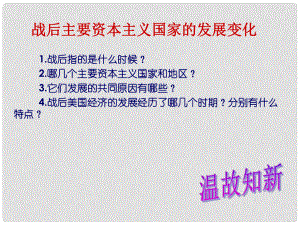 战后主要资本主义国家的发展变化

1.战后指的是什么时候？

2.哪几个主要资本主义国家和地区？

3.它们发展的共同原因有哪些？

4.战后美国经济的发展经历了哪几个时期？分别有什么特点？

温故知新